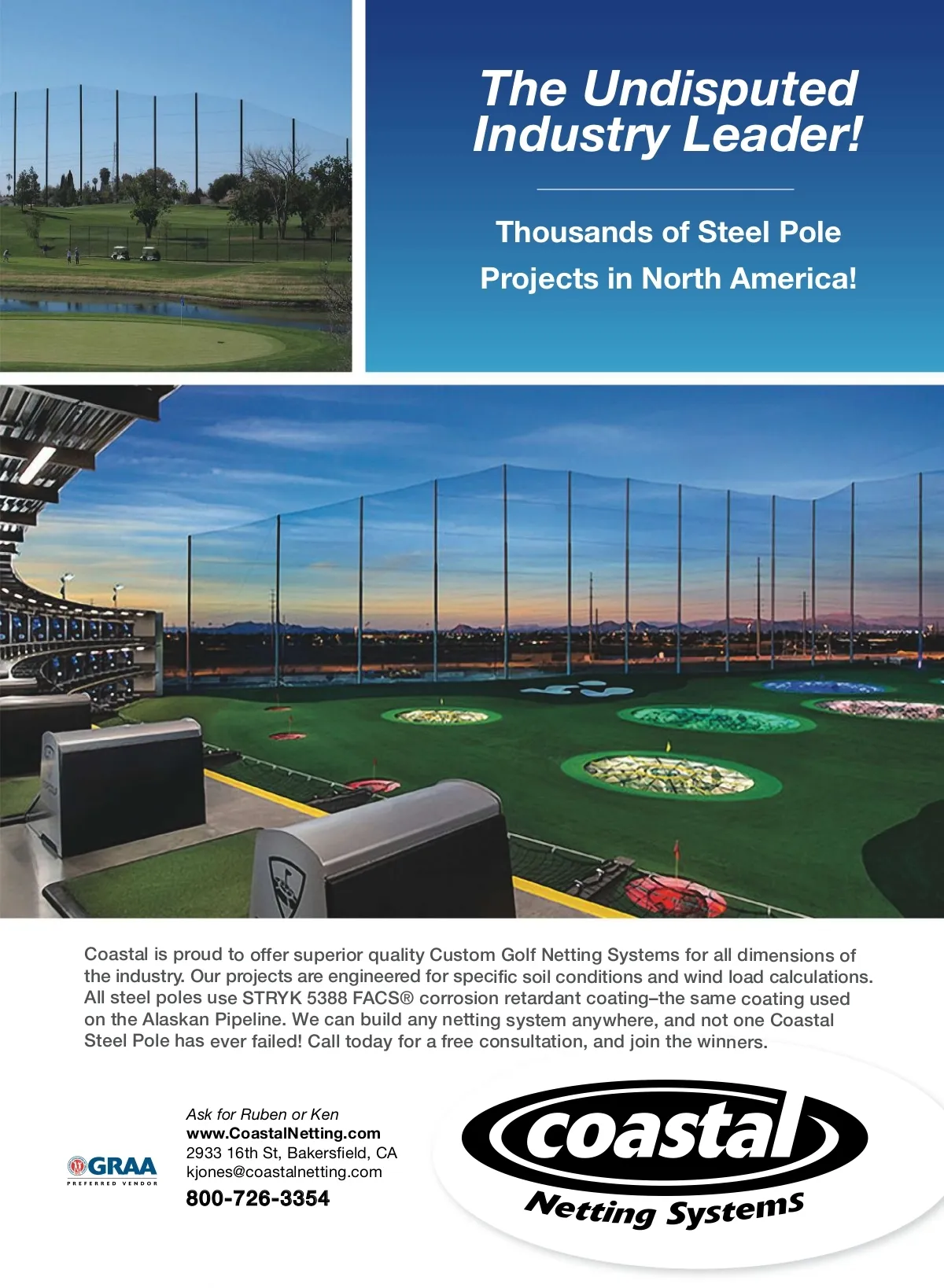 The Undisputed Industry Leader!

Thousands of Steel Pole Projects in North America!

Coastal is proud to offer superior quality Custom Golf Netting Systems for all dimensions of the industry. Our projects are engineered for specific soil conditions and wind load calculations. All steel poles use STRYK 5388 FACS® corrosion retardant coating–the same coating used on the Alaskan Pipeline. We can build any netting system anywhere, and not one Coastal Steel Pole has ever failed! Call today for a free consultation, and join the winners.

GRAA
PREFERRED VENDOR

Ask for Ruben or Ken
www.CoastalNetting.com
2933 16th St, Bakersfield, CA
kjones@coastalnetting.com
800-726-3354

coastal
Netting Systems